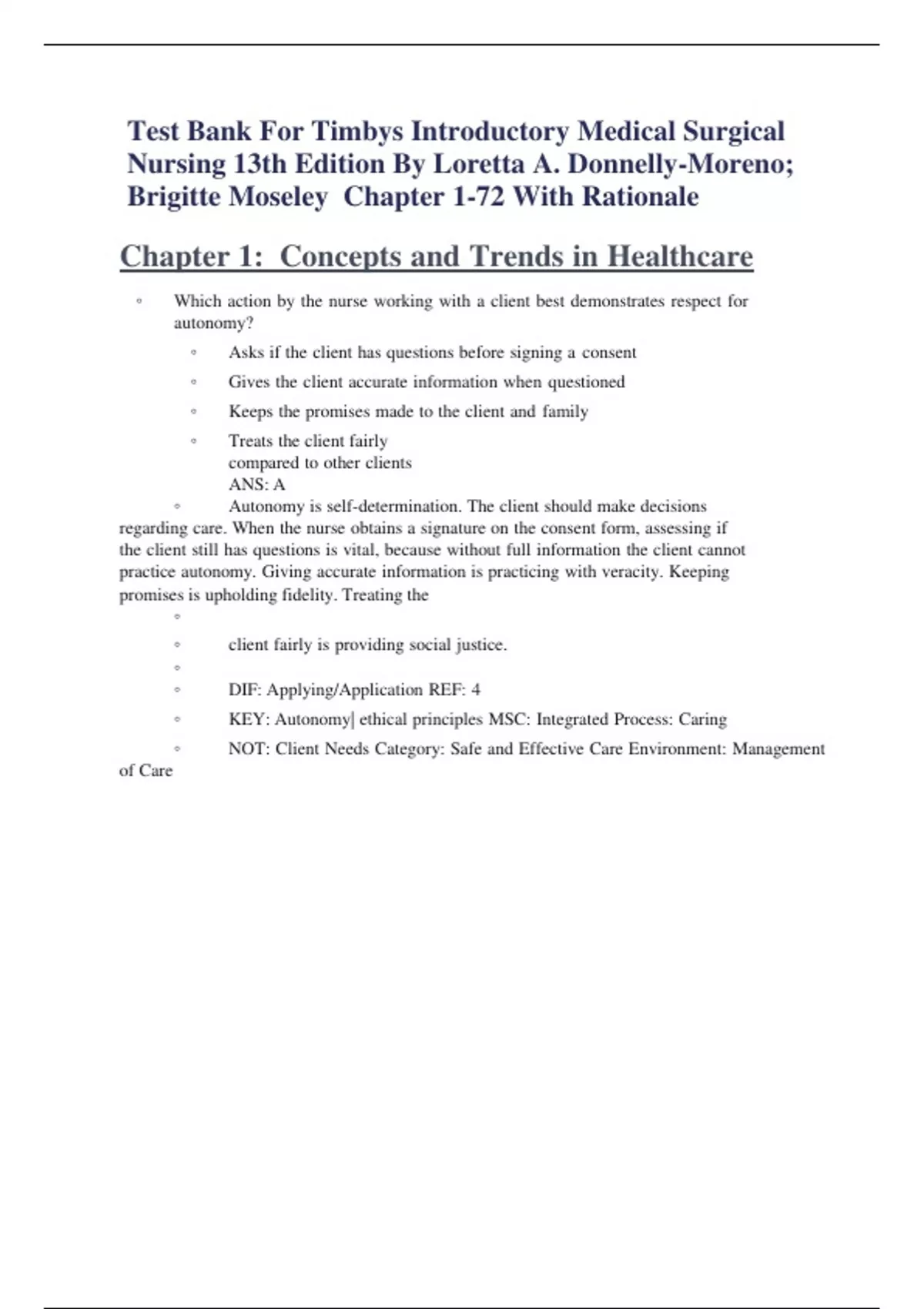 Test Bank For Timbys Introductory Medical Surgical Nursing 13th Edition By Loretta A. Donnelly-Moreno; Brigitte Moseley Chapter 1-72 With Rationale

Chapter 1: Concepts and Trends in Healthcare

◦ Which action by the nurse working with a client best demonstrates respect for autonomy?

◦ Asks if the client has questions before signing a consent

◦ Gives the client accurate information when questioned

◦ Keeps the promises made to the client and family

◦ Treats the client fairly compared to other clients
ANS: A

◦ Autonomy is self-determination. The client should make decisions regarding care. When the nurse obtains a signature on the consent form, assessing if the client still has questions is vital, because without full information the client cannot practice autonomy. Giving accurate information is practicing with veracity. Keeping promises is upholding fidelity. Treating the

◦

◦ client fairly is providing social justice.

◦

◦ DIF: Applying/Application REF: 4

◦ KEY: Autonomy| ethical principles MSC: Integrated Process: Caring

◦ NOT: Client Needs Category: Safe and Effective Care Environment: Management of Care